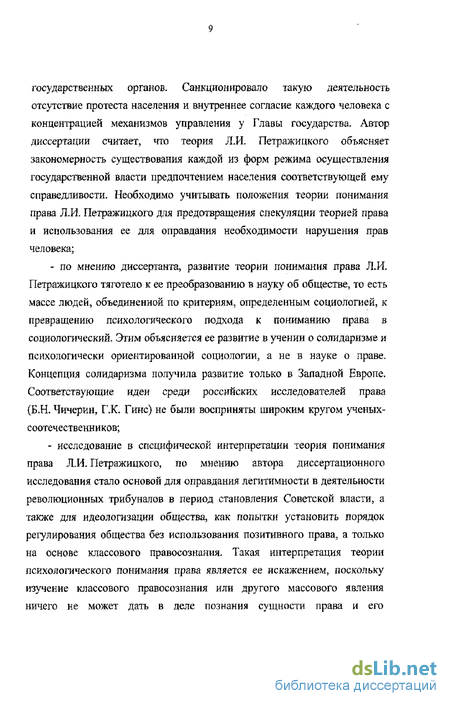 9

государственных органов. Санкционировало такую деятельность отсутствие протеста населения и внутреннее согласие каждого человека с концентрацией механизмов управления у Главы государства. Автор диссертации считает, что теория Л.И. Петражицкого объясняет закономерность существования каждой из форм режима осуществления государственной власти предпочтением населения соответствующей ему справедливости. Необходимо учитывать положения теории понимания права Л.И. Петражицкого для предотвращения спекуляции теорией права и использования ее для оправдания необходимости нарушения прав человека;

- по мнению диссертанта, развитие теории понимания права Л.И. Петражицкого тяготело к ее преобразованию в науку об обществе, то есть массе людей, объединенной по критериям, определенным социологией, к превращению психологического подхода к пониманию права в социологический. Этим объясняется ее развитие в учении о солидаризме и психологически ориентированной социологии, а не в науке о праве. Концепция солидаризма получила развитие только в Западной Европе. Соответствующие идеи среди российских исследователей права (Б.Н. Чичерин, Г.К. Гинс) не были восприняты широким кругом ученых-соотечественников;

- исследование в специфической интерпретации теория понимания права Л.И. Петражицкого, по мнению автора диссертационного исследования стало основой для оправдания легитимности в деятельности революционных трибуналов в период становления Советской власти, а также для идеологизации общества, как попытки установить порядок регулирования общества без использования позитивного права, а только на основе классового правосознания. Такая интерпретация теории психологического понимания права является ее искажением, поскольку изучение классового правосознания или другого массового явления ничего не может дать в деле познания сущности права и его

dsLib.net
библиотека диссертаций